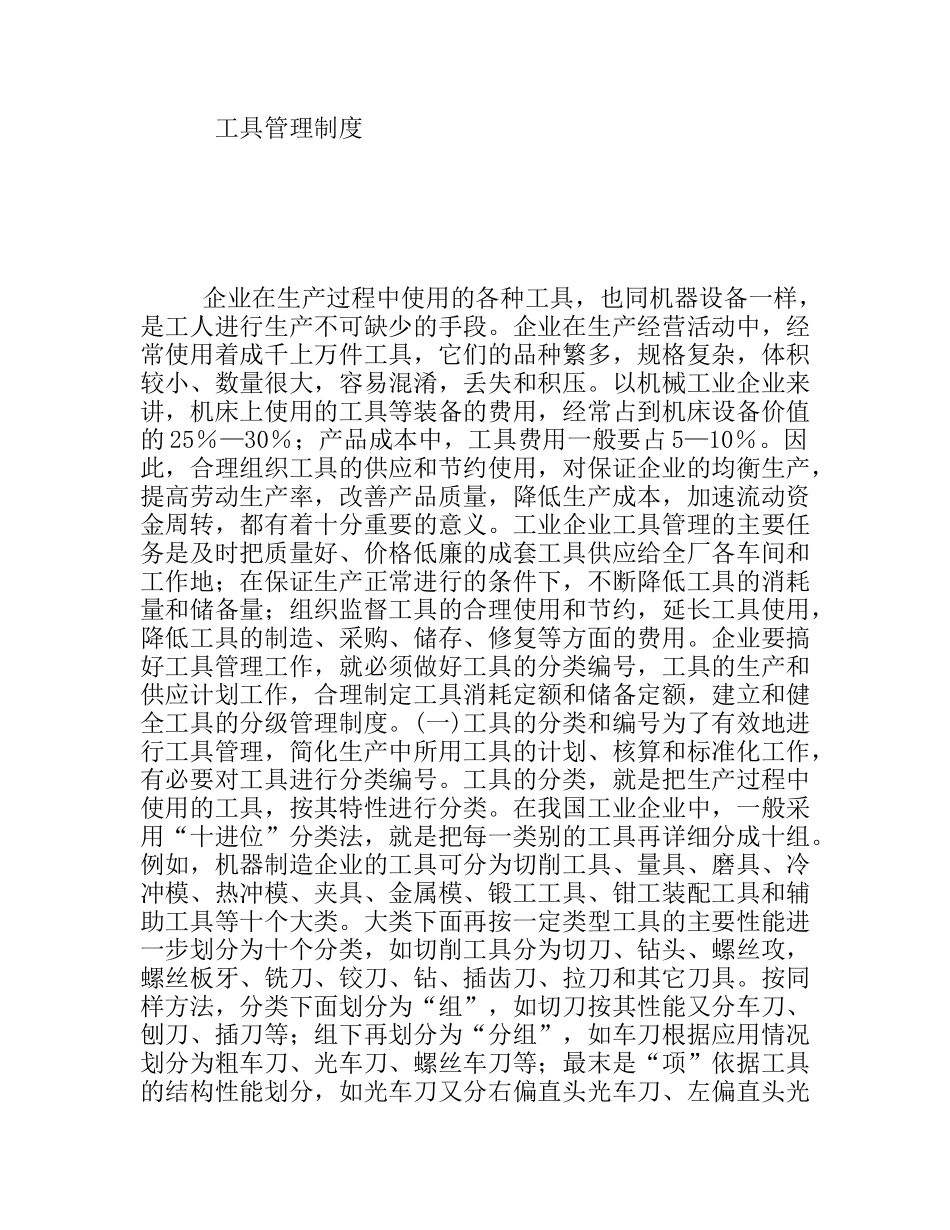 工具管理制度

企业在生产过程中使用的各种工具，也同机器设备一样，是工人进行生产不可缺少的手段。企业在生产经营活动中，经常使用着成千上万件工具，它们的品种繁多，规格复杂，体积较小、数量很大，容易混淆，丢失和积压。以机械工业企业来讲，机床上使用的工具等装备的费用，经常占到机床设备价值的25％—30％；产品成本中，工具费用一般要占5—10％。因此，合理组织工具的供应和节约使用，对保证企业的均衡生产，提高劳动生产率，改善产品质量，降低生产成本，加速流动资金周转，都有着十分重要的意义。工业企业工具管理的主要任务是及时把质量好、价格低廉的成套工具供应给全厂各车间和工作地；在保证生产正常进行的条件下，不断降低工具的消耗量和储备量；组织监督工具的合理使用和节约，延长工具使用，降低工具的制造、采购、储存、修复等方面的费用。企业要搞好工具管理工作，就必须做好工具的分类编号，工具的生产和供应计划工作，合理制定工具消耗定额和储备定额，建立和健全工具的分级管理制度。(一)工具的分类和编号为了有效地进行工具管理，简化生产中所用工具的计划、核算和标准化工作，有必要对工具进行分类编号。工具的分类，就是把生产过程中使用的工具，按其特性进行分类。在我国工业企业中，一般采用“十进位”分类法，就是把每一类别的工具再详细分成十组。例如，机器制造企业的工具可分为切削工具、量具、磨具、冷冲模、热冲模、夹具、金属模、锻工工具、钳工装配工具和辅助工具等十个大类。大类下面再按一定类型工具的主要性能进一步划分为十个分类，如切削工具分为切刀、钻头、螺丝攻，螺丝板牙、铣刀、铰刀、钻、插齿刀、拉刀和其它刀具。按同样方法，分类下面划分为“组”，如切刀按其性能又分车刀、刨刀、插刀等；组下再划分为“分组”，如车刀根据应用情况划分为粗车刀、光车刀、螺丝车刀等；最末是“项”依据工具的结构性能划分，如光车刀又分右偏直头光车刀、左偏直头光